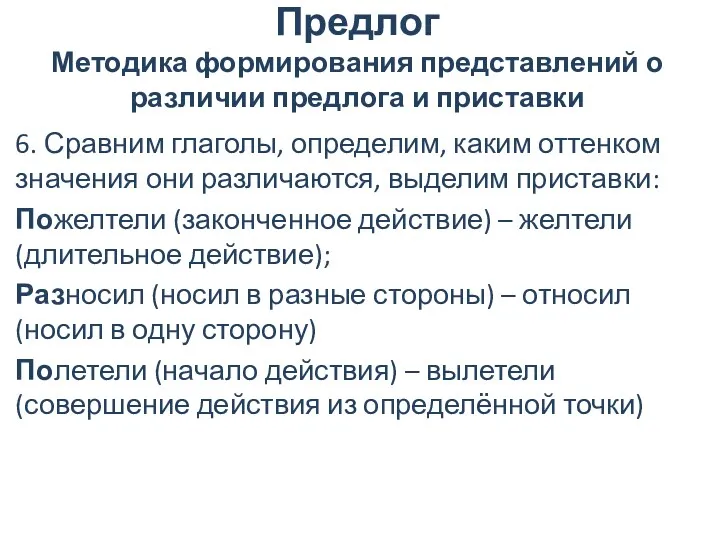 Предлог
Методика формирования представлений о различии предлога и приставки

6. Сравним глаголы, определим, каким оттенком значения они различаются, выделим приставки:

Пожелтели (законченное действие) – желтели (длительное действие);

Разносил (носил в разные стороны) – относил (носил в одну сторону)

Полетели (начало действия) – вылетели (совершение действия из определённой точки)